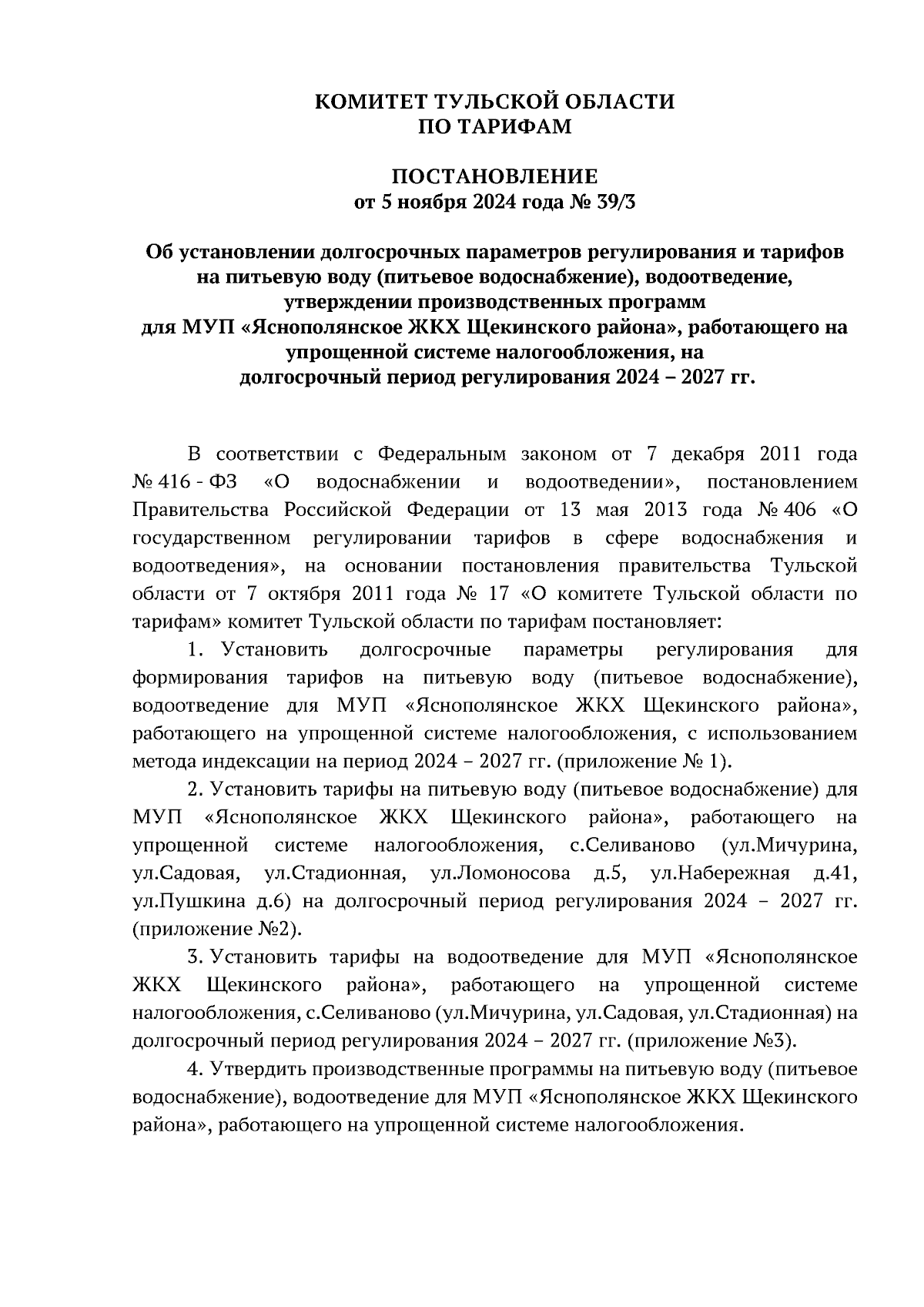 КОМИТЕТ ТУЛЬСКОЙ ОБЛАСТИ
ПО ТАРИФАМ

ПОСТАНОВЛЕНИЕ
от 5 ноября 2024 года № 39/3

Об установлении долгосрочных параметров регулирования и тарифов на питьевую воду (питьевое водоснабжение), водоотведение, утверждении производственных программ для МУП «Яснополянское ЖКХ Щекинского района», работающего на упрощенной системе налогообложения, на долгосрочный период регулирования 2024 – 2027 гг.

В соответствии с Федеральным законом от 7 декабря 2011 года № 416 - ФЗ «О водоснабжении и водоотведении», постановлением Правительства Российской Федерации от 13 мая 2013 года № 406 «О государственном регулировании тарифов в сфере водоснабжения и водоотведения», на основании постановления правительства Тульской области от 7 октября 2011 года № 17 «О комитете Тульской области по тарифам» комитет Тульской области по тарифам постановляет:

1. Установить долгосрочные параметры регулирования для формирования тарифов на питьевую воду (питьевое водоснабжение), водоотведение для МУП «Яснополянское ЖКХ Щекинского района», работающего на упрощенной системе налогообложения, с использованием метода индексации на период 2024 – 2027 гг. (приложение № 1).

2. Установить тарифы на питьевую воду (питьевое водоснабжение) для МУП «Яснополянское ЖКХ Щекинского района», работающего на упрощенной системе налогообложения, с.Селиваново (ул.Мичурина, ул.Садовая, ул.Стадионная, ул.Ломоносова д.5, ул.Набережная д.41, ул.Пушкина д.6) на долгосрочный период регулирования 2024 – 2027 гг. (приложение №2).

3. Установить тарифы на водоотведение для МУП «Яснополянское ЖКХ Щекинского района», работающего на упрощенной системе налогообложения, с.Селиваново (ул.Мичурина, ул.Садовая, ул.Стадионная) на долгосрочный период регулирования 2024 – 2027 гг. (приложение №3).

4. Утвердить производственные программы на питьевую воду (питьевое водоснабжение), водоотведение для МУП «Яснополянское ЖКХ Щекинского района», работающего на упрощенной системе налогообложения.